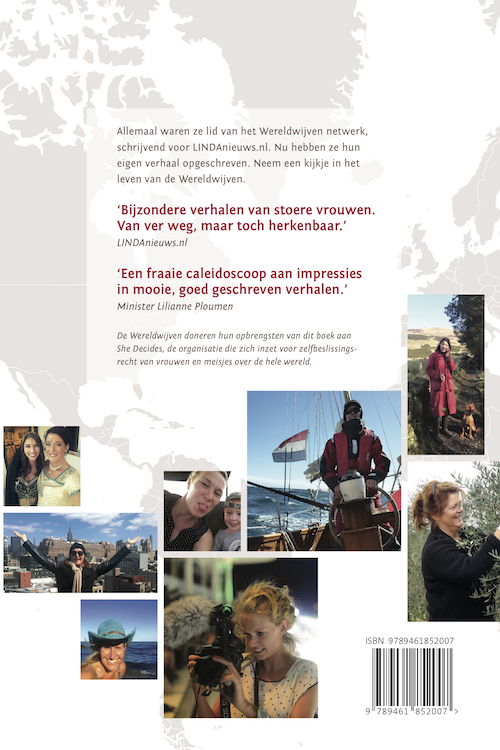 Allemaal waren ze lid van het Wereldwijven netwerk, schrijvend voor LINDAnieuws.nl. Nu hebben ze hun eigen verhaal opgeschreven. Neem een kijkje in het leven van de Wereldwijven.

'Bijzondere verhalen van stoere vrouwen. Van ver weg, maar toch herkenbaar.'
LINDAnieuws.nl

'Een fraaie caleidoscoop aan impressies in mooie, goed geschreven verhalen.'
Minister Lilianne Ploumen

De Wereldwijven doneren hun opbrengsten van dit boek aan She Decides, de organisatie die zich inzet voor zelfbeslissingsrecht van vrouwen en meisjes over de hele wereld.

ISBN 9789461852007

9 789461 852007 >